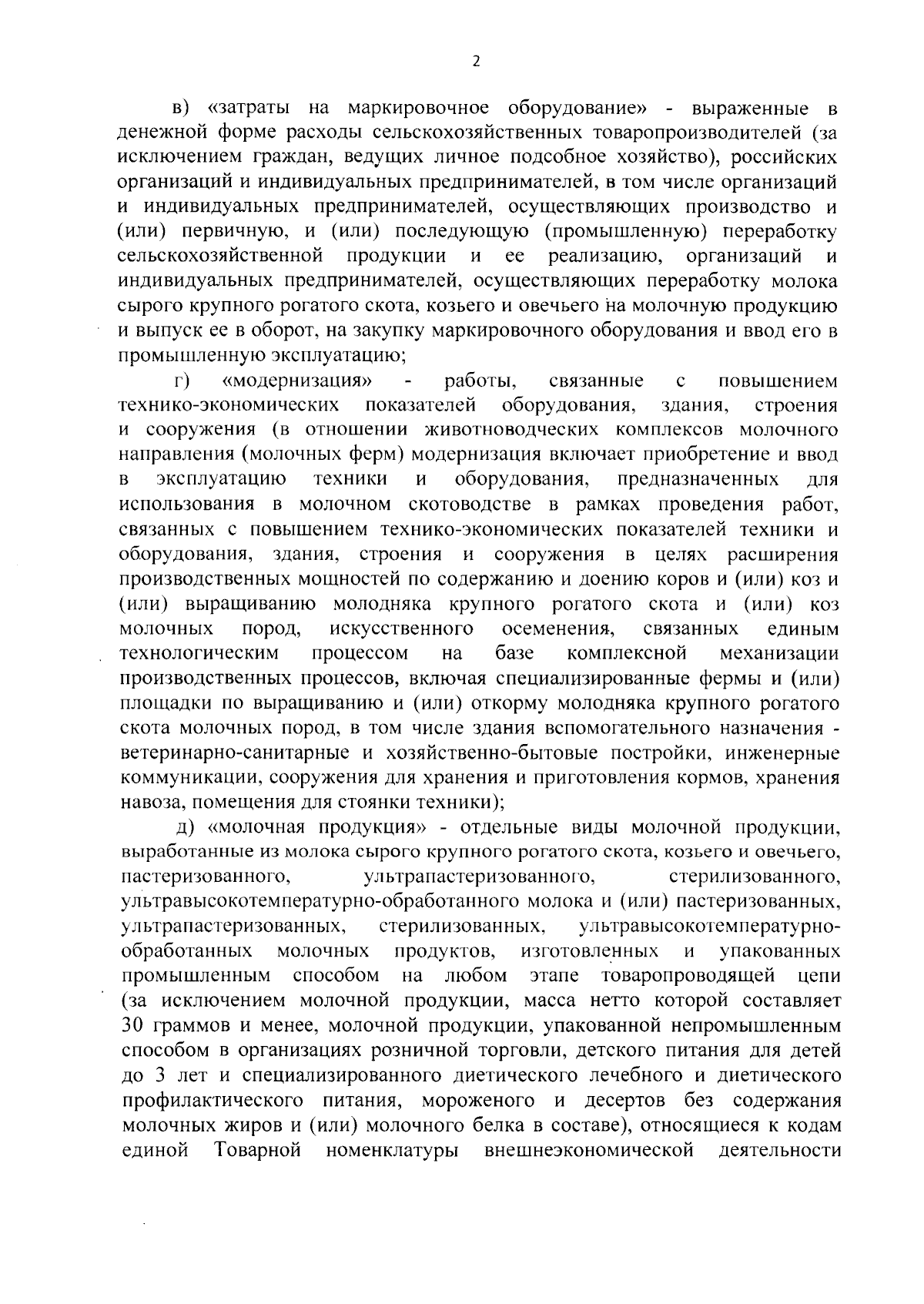 2

в) «затраты на маркировочное оборудование» - выраженные в денежной форме расходы сельскохозяйственных товаропроизводителей (за исключением граждан, ведущих личное подсобное хозяйство), российских организаций и индивидуальных предпринимателей, в том числе организаций и индивидуальных предпринимателей, осуществляющих производство и (или) первичную, и (или) последующую (промышленную) переработку сельскохозяйственной продукции и ее реализацию, организаций и индивидуальных предпринимателей, осуществляющих переработку молока сырого крупного рогатого скота, козьего и овечьего на молочную продукцию и выпуск ее в оборот, на закупку маркировочного оборудования и ввод его в промышленную эксплуатацию;

г) «модернизация» - работы, связанные с повышением технико-экономических показателей оборудования, здания, строения и сооружения (в отношении животноводческих комплексов молочного направления (молочных ферм) модернизация включает приобретение и ввод в эксплуатацию техники и оборудования, предназначенных для использования в молочном скотоводстве в рамках проведения работ, связанных с повышением технико-экономических показателей техники и оборудования, здания, строения и сооружения в целях расширения производственных мощностей по содержанию и доению коров и (или) коз и (или) выращиванию молодняка крупного рогатого скота и (или) коз молочных пород, искусственного осеменения, связанных единым технологическим процессом на базе комплексной механизации производственных процессов, включая специализированные фермы и (или) площадки по выращиванию и (или) откорму молодняка крупного рогатого скота молочных пород, в том числе здания вспомогательного назначения - ветеринарно-санитарные и хозяйственно-бытовые постройки, инженерные коммуникации, сооружения для хранения и приготовления кормов, хранения навоза, помещения для стоянки техники);

д) «молочная продукция» - отдельные виды молочной продукции, выработанные из молока сырого крупного рогатого скота, козьего и овечьего, пастеризованного, ультрапастеризованного, стерилизованного, ультравысокотемпературно-обработанного молока и (или) пастеризованных, ультрапастеризованных, стерилизованных, ультравысокотемпературно-обработанных молочных продуктов, изготовленных и упакованных промышленным способом на любом этапе товаропроводящей цепи (за исключением молочной продукции, масса нетто которой составляет 30 граммов и менее, молочной продукции, упакованной непромышленным способом в организациях розничной торговли, детского питания для детей до 3 лет и специализированного диетического лечебного и диетического профилактического питания, мороженого и десертов без содержания молочных жиров и (или) молочного белка в составе), относящиеся к кодам единой Товарной номенклатуры внешнеэкономической деятельности